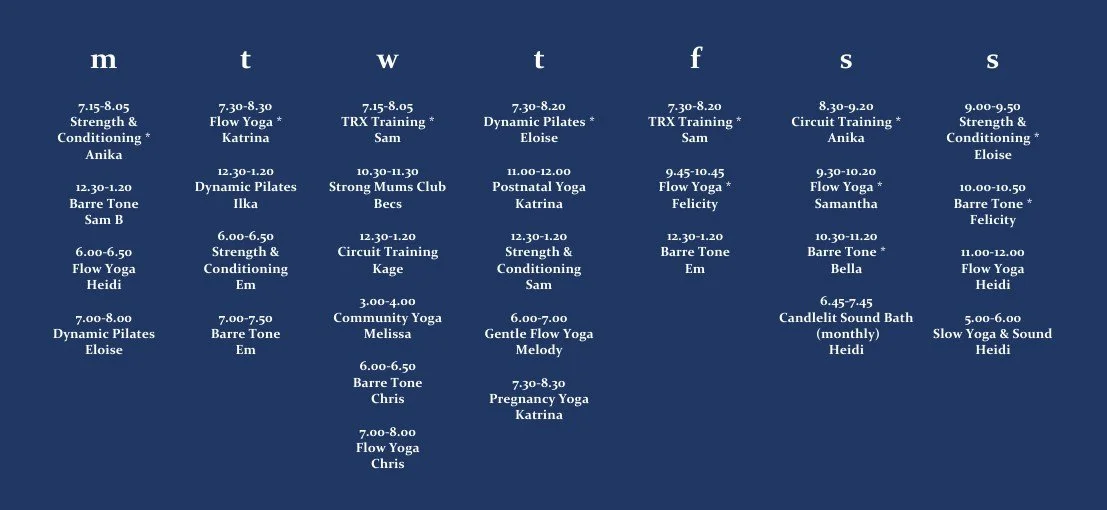 m

7.15-8.05
Strength &
Conditioning *
Anika

12.30-1.20
Barre Tone
Sam B

6.00-6.50
Flow Yoga
Heidi

7.00-8.00
Dynamic Pilates
Eloise

t

7.30-8.30
Flow Yoga *
Katrina

12.30-1.20
Dynamic Pilates
Ilka

6.00-6.50
Strength &
Conditioning
Em

7.00-7.50
Barre Tone
Em

w

7.15-8.05
TRX Training *
Sam

10.30-11.30
Strong Mums Club
Becs

12.30-1.20
Circuit Training
Kage

3.00-4.00
Community Yoga
Melissa

6.00-6.50
Barre Tone
Chris

7.00-8.00
Flow Yoga
Chris

t

7.30-8.20
Dynamic Pilates *
Eloise

11.00-12.00
Postnatal Yoga
Katrina

12.30-1.20
Strength &
Conditioning
Sam

6.00-7.00
Gentle Flow Yoga
Melody

7.30-8.30
Pregnancy Yoga
Katrina

f

7.30-8.20
TRX Training *
Sam

9.45-10.45
Flow Yoga *
Felicity

12.30-1.20
Barre Tone
Em

s

8.30-9.20
Circuit Training *
Anika

9.30-10.20
Flow Yoga *
Samantha

10.30-11.20
Barre Tone *
Bella

6.45-7.45
Candlelit Sound Bath
(monthly)
Heidi

s

9.00-9.50
Strength &
Conditioning *
Eloise

10.00-10.50
Barre Tone *
Felicity

11.00-12.00
Flow Yoga
Heidi

5.00-6.00
Slow Yoga & Sound
Heidi